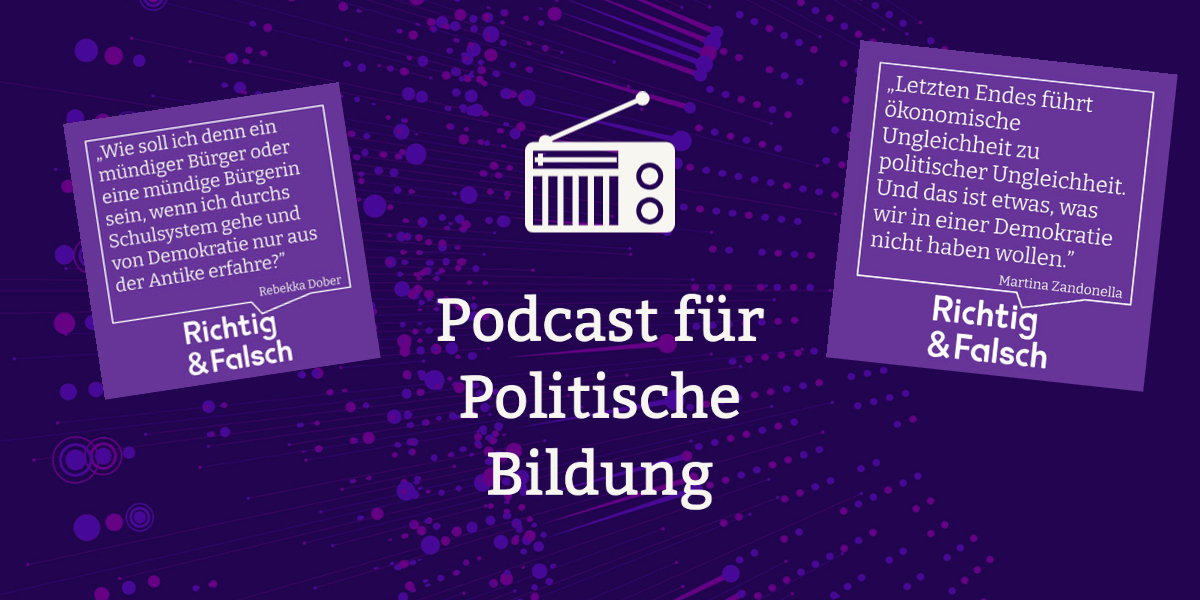 „Wie soll ich denn ein mündiger Bürger oder eine mündige Bürgerin sein, wenn ich durchs Schulsystem gehe und von Demokratie nur aus der Antike erfahre?"

Rebekka Dober

Richtig & Falsch

Podcast für Politische Bildung

„Letzten Endes führt ökonomische Ungleichheit zu politischer Ungleichheit. Und das ist etwas, was wir in einer Demokratie nicht haben wollen."

Martina Zandonella

Richtig & Falsch